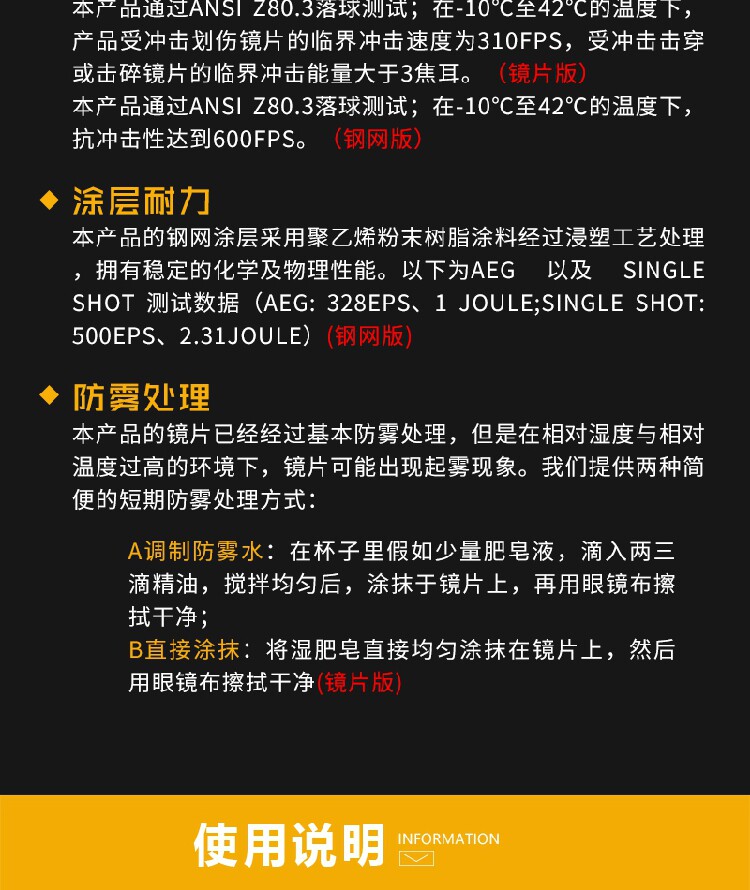 本产品通过ANSI Z80.3落球测试；在-10°C至42°C的温度下，产品受冲击划伤镜片的临界冲击速度为310FPS，受冲击击穿或击碎镜片的临界冲击能量大于3焦耳。（镜片版）
本产品通过ANSI Z80.3落球测试；在-10°C至42°C的温度下，抗冲击性达到600FPS。（钢网版）

◆ 涂层耐力

本产品的钢网涂层采用聚乙烯粉末树脂涂料经过浸塑工艺处理，拥有稳定的化学及物理性能。以下为AEG 以及 SINGLE SHOT 测试数据（AEG: 328EPS、1 JOULE;SINGLE SHOT: 500EPS、2.31JOULE）（钢网版）

◆ 防雾处理

本产品的镜片已经经过基本防雾处理，但是在相对湿度与相对温度过高的环境下，镜片可能出现起雾现象。我们提供两种简便的短期防雾处理方式：

A调制防雾水：在杯子里假如少量肥皂液，滴入两三滴精油，搅拌均匀后，涂抹于镜片上，再用眼镜布擦拭干净；
B直接涂抹：将湿肥皂直接均匀涂抹在镜片上，然后用眼镜布擦拭干净(镜片版)

使用说明 INFORMATION